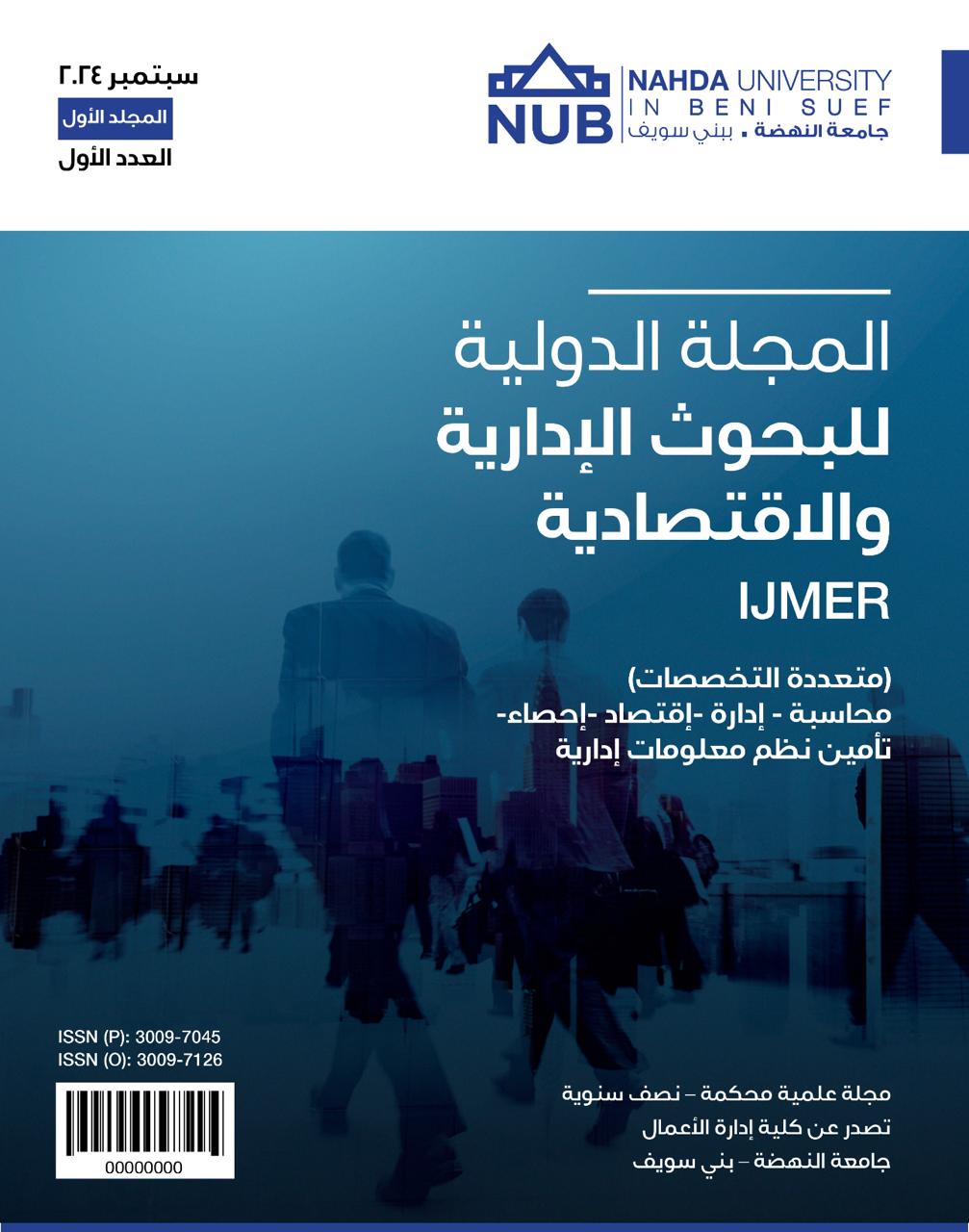 NUB NAHDA UNIVERSITY
IN BENI SUEF
جامعة النهضة . ببني سويف

سبتمبر ٢٠٢٤
المجلد الأول
العدد الأول

المجلة الدولية
للبحوث الإدارية
والاقتصادية
IJMER

(متعددة التخصصات)
محاسبة - إدارة -إقتصاد -إحصاء-
تأمين نظم معلومات إدارية

ISSN (P): 3009-7045
ISSN (O): 3009-7126

00000000

مجلة علمية محكمة – نصف سنوية
تصدر عن كلية إدارة الأعمال
جامعة النهضة – بني سويف